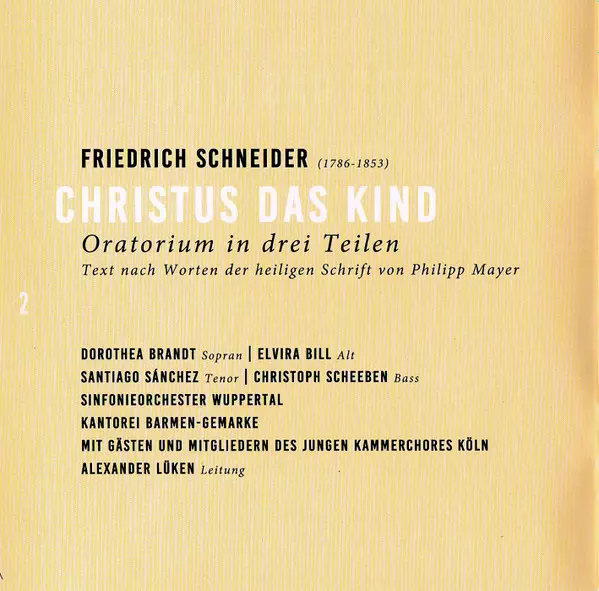 FRIEDRICH SCHNEIDER (1786-1853)

CHRISTUS DAS KIND

Oratorium in drei Teilen

Text nach Worten der heiligen Schrift von Philipp Mayer

2

DOROTHEA BRANDT Sopran | ELVIRA BILL Alt
SANTIAGO SÁNCHEZ Tenor | CHRISTOPH SCHEEBEN Bass
SINFONIEORCHESTER WUPPERTAL
KANTOREI BARMEN-GEMARKE
MIT GÄSTEN UND MITGLIEDERN DES JUNGEN KAMMERCHORES KÖLN
ALEXANDER LÜKEN Leitung